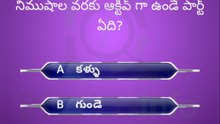 నిముషాల వరకు ఆక్టివ్ గా ఉండే పార్ట్ ఏది?

A కళ్ళు

B గుండె